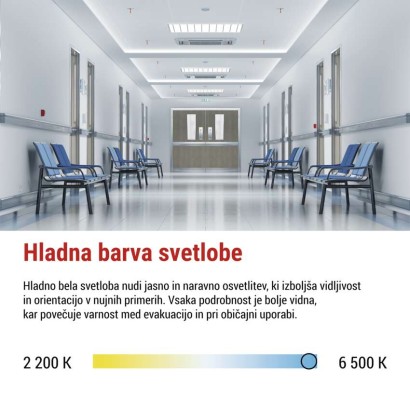 Hladna barva svetlobe

Hladno bela svetloba nudi jasno in naravno osvetlitev, ki izboljša vidljivost in orientacijo v nujnih primerih. Vsaka podrobnost je bolje vidna, kar povečuje varnost med evakuacijo in pri običajni uporabi.

2 200 K

6 500 K